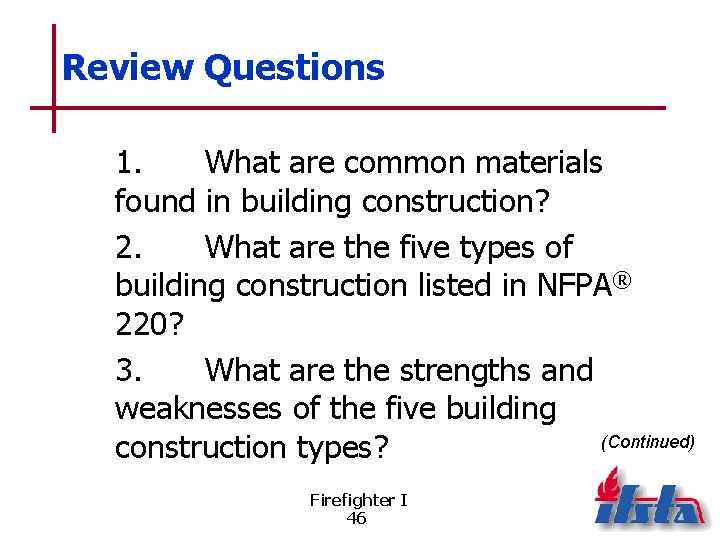 Review Questions

1. What are common materials found in building construction?

2. What are the five types of building construction listed in NFPA® 220?

3. What are the strengths and weaknesses of the five building construction types?

(Continued)

Firefighter I
46

ifsta